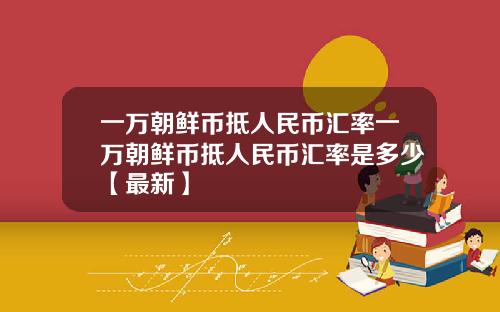 一万朝鲜币抵人民币汇率一万朝鲜币抵人民币汇率是多少【最新】